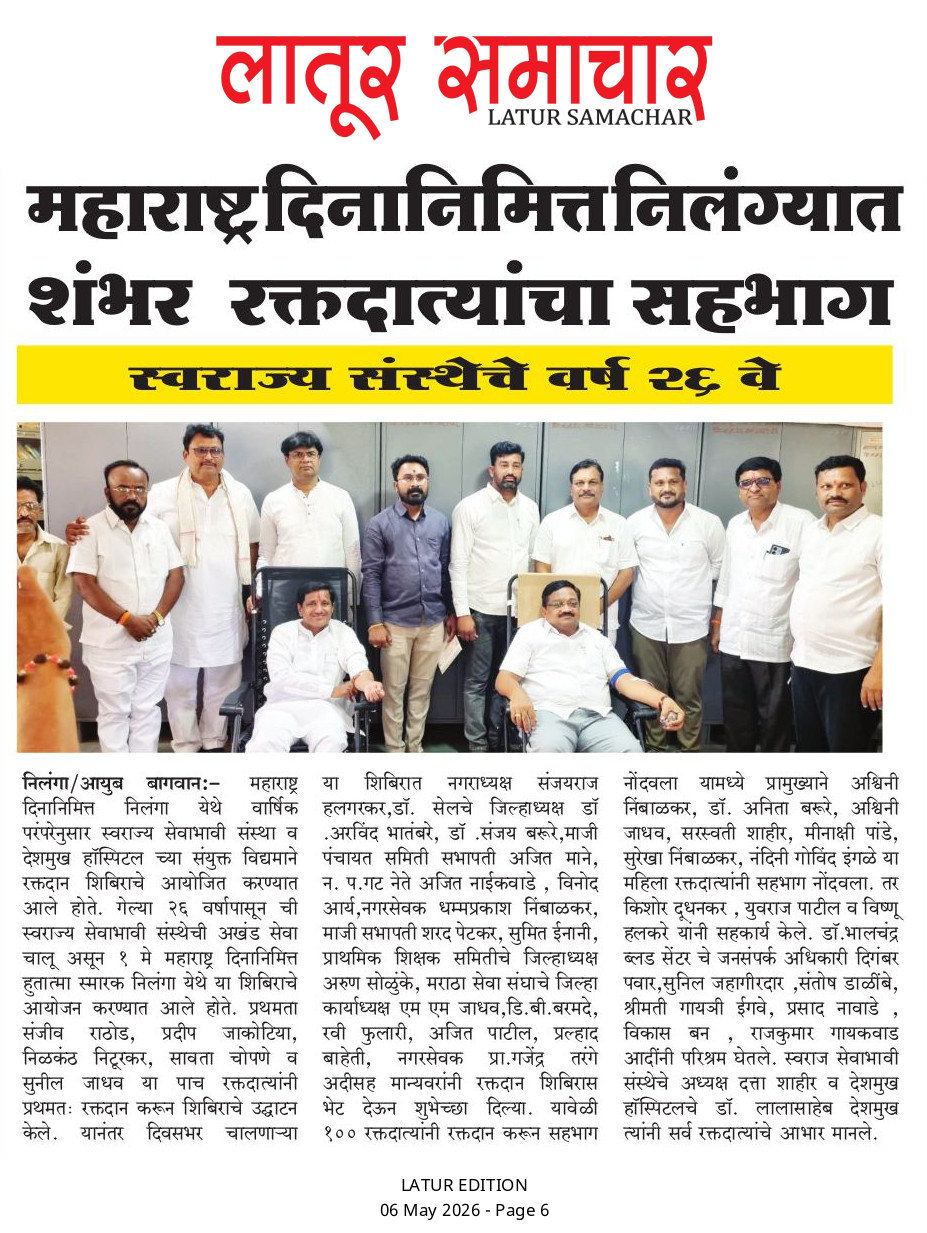 लातूर समाचार
LATUR SAMACHAR

महाराष्ट्र दिनानिमित्त निलंग्यात शंभर रक्तदात्यांचा सहभाग

स्वराज्य संस्थेचे वर्ष २६ वे

निलंगा/आयुब बागवान:– महाराष्ट्र दिनानिमित्त निलंगा येथे वार्षिक परंपरेनुसार स्वराज्य सेवाभावी संस्था व देशमुख हॉस्पिटल च्या संयुक्त विद्यमाने रक्तदान शिबिराचे आयोजित करण्यात आले होते. गेल्या २६ वर्षापासून ची स्वराज्य सेवाभावी संस्थेची अखंड सेवा चालू असून १ मे महाराष्ट्र दिनानिमित्त हुतात्मा स्मारक निलंगा येथे या शिबिराचे आयोजन करण्यात आले होते. प्रथमता संजीव राठोड, प्रदीप जाकोटिया, निळकंठ निटूरकर, सावता चोपणे व सुनील जाधव या पाच रक्तदात्यांनी प्रथमतः रक्तदान करून शिबिराचे उद्घाटन केले. यानंतर दिवसभर चालणाऱ्या या शिबिरात नगराध्यक्ष संजयराज हलगरकर,डॉ. सेलचे जिल्हाध्यक्ष डॉ .अरविंद भातंबरे, डॉ .संजय बरूरे,माजी पंचायत समिती सभापती अजित माने, न. प.गट नेते अजित नाईकवाडे , विनोद आर्य,नगरसेवक धम्मप्रकाश निंबाळकर, माजी सभापती शरद पेटकर, सुमित ईनानी, प्राथमिक शिक्षक समितीचे जिल्हाध्यक्ष अरुण सोळुंके, मराठा सेवा संघाचे जिल्हा कार्याध्यक्ष एम एम जाधव,डि.बी.बरमदे, रवी फुलारी, अजित पाटील, प्रल्हाद बाहेती, नगरसेवक प्रा.गजेंद्र तरंगे अदीसह मान्यवरांनी रक्तदान शिबिरास भेट देऊन शुभेच्छा दिल्या. यावेळी १०० रक्तदात्यांनी रक्तदान करून सहभाग नोंदवला यामध्ये प्रामुख्याने अश्विनी निंबाळकर, डॉ. अनिता बरूरे, अश्विनी जाधव, सरस्वती शाहीर, मीनाक्षी पांडे, सुरेखा निंबाळकर, नंदिनी गोविंद इंगळे या महिला रक्तदात्यांनी सहभाग नोंदवला. तर किशोर दूधनकर , युवराज पाटील व विष्णू हलकरे यांनी सहकार्य केले. डॉ.भालचंद्र ब्लड सेंटर चे जनसंपर्क अधिकारी दिगंबर पवार,सुनिल जहागीरदार ,संतोष डाळींबे, श्रीमती गायत्री ईगवे, प्रसाद नावाडे , विकास बन , राजकुमार गायकवाड आदींनी परिश्रम घेतले. स्वराज सेवाभावी संस्थेचे अध्यक्ष दत्ता शाहीर व देशमुख हॉस्पिटलचे डॉ. लालासाहेब देशमुख त्यांनी सर्व रक्तदात्यांचे आभार मानले.

LATUR EDITION
06 May 2026 - Page 6